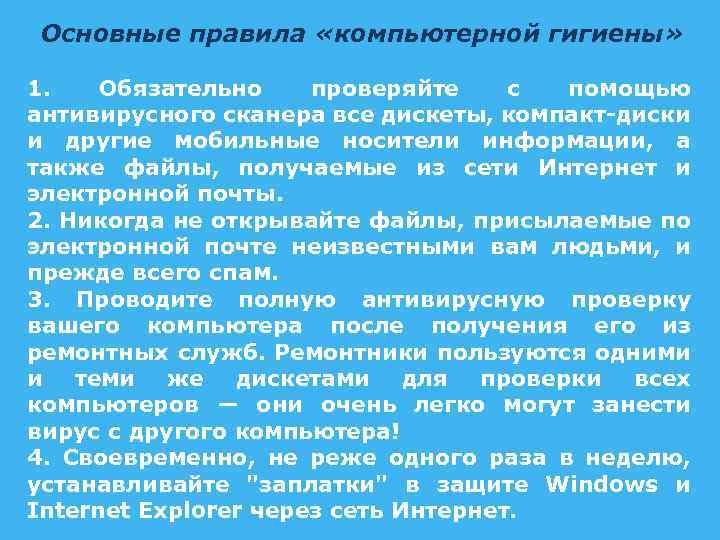 Основные правила «компьютерной гигиены»

1. Обязательно проверяйте с помощью антивирусного сканера все дискеты, компакт-диски и другие мобильные носители информации, а также файлы, получаемые из сети Интернет и электронной почты.
2. Никогда не открывайте файлы, присылаемые по электронной почте неизвестными вам людьми, и прежде всего спам.
3. Проводите полную антивирусную проверку вашего компьютера после получения его из ремонтных служб. Ремонтники пользуются одними и теми же дискетами для проверки всех компьютеров — они очень легко могут занести вирус с другого компьютера!
4. Своевременно, не реже одного раза в неделю, устанавливайте "заплатки" в защите Windows и Internet Explorer через сеть Интернет.